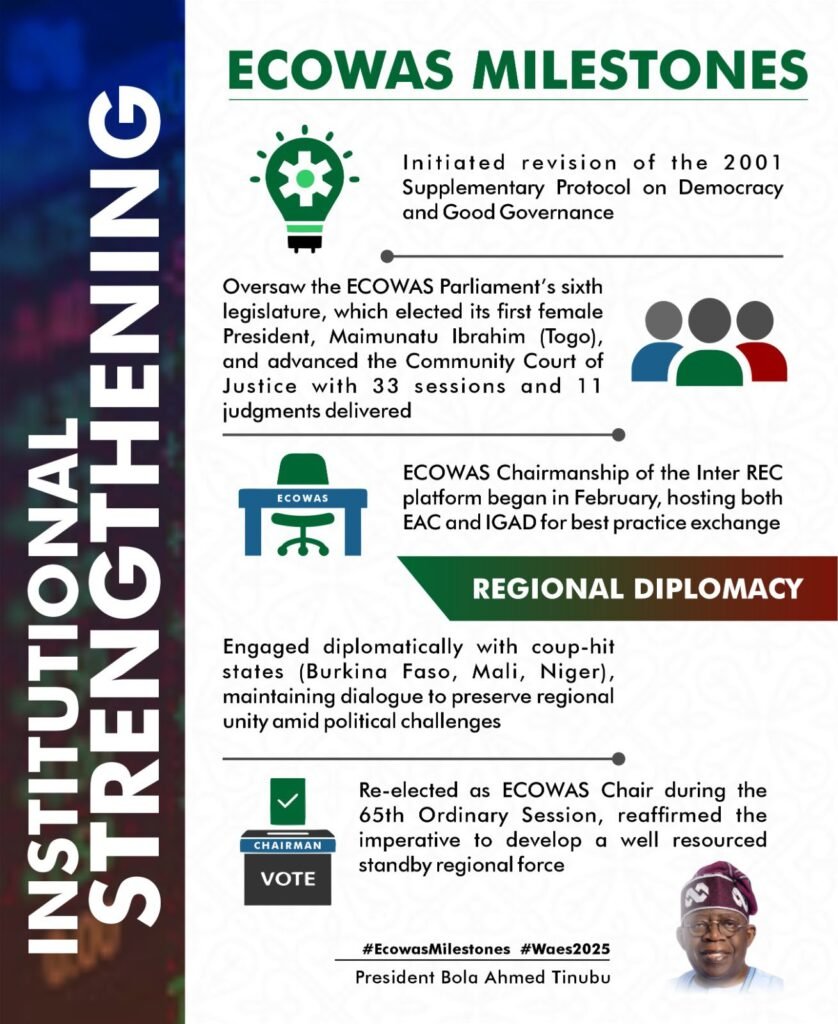 INSTITUTIONAL STRENGTHENING

ECOWAS MILESTONES

Initiated revision of the 2001 Supplementary Protocol on Democracy and Good Governance

Oversaw the ECOWAS Parliament's sixth legislature, which elected its first female President, Maimunatu Ibrahim (Togo), and advanced the Community Court of Justice with 33 sessions and 11 judgments delivered

ECOWAS

ECOWAS Chairmanship of the Inter REC platform began in February, hosting both EAC and IGAD for best practice exchange

REGIONAL DIPLOMACY

Engaged diplomatically with coup-hit states (Burkina Faso, Mali, Niger), maintaining dialogue to preserve regional unity amid political challenges

CHAIRMAN

VOTE

Re-elected as ECOWAS Chair during the 65th Ordinary Session, reaffirmed the imperative to develop a well resourced standby regional force

#EcowasMilestones #Waes2025

President Bola Ahmed Tinubu